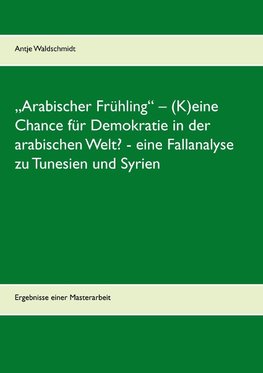 Antje Waldschmidt

„Arabischer Frühling“ – (K)eine Chance für Demokratie in der arabischen Welt? - eine Fallanalyse zu Tunesien und Syrien

Ergebnisse einer Masterarbeit